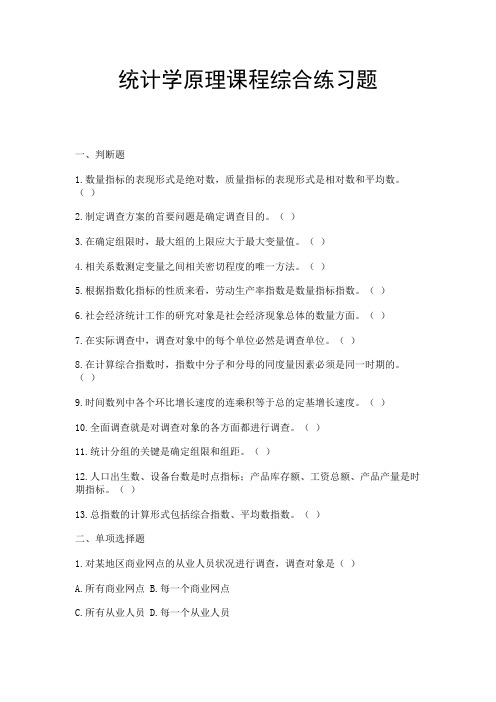 统计学原理课程综合练习题

一、判断题

1.数量指标的表现形式是绝对数，质量指标的表现形式是相对数和平均数。（ ）

2.制定调查方案的首要问题是确定调查目的。（ ）

3.在确定组限时，最大组的上限应大于最大变量值。（ ）

4.相关系数测定变量之间相关密切程度的唯一方法。（ ）

5.根据指数化指标的性质来看，劳动生产率指数是数量指标指数。（ ）

6.社会经济统计工作的研究对象是社会经济现象总体的数量方面。（ ）

7.在实际调查中，调查对象中的每个单位必然是调查单位。（ ）

8.在计算综合指数时，指数中分子和分母的同度量因素必须是同一时期的。（ ）

9.时间数列中各个环比增长速度的连乘积等于总的定基增长速度。（ ）

10.全面调查就是对调查对象的各方面都进行调查。（ ）

11.统计分组的关键是确定组限和组距。（ ）

12.人口出生数、设备台数是时点指标；产品库存额、工资总额、产品产量是时期指标。（ ）

13.总指数的计算形式包括综合指数、平均数指数。（ ）

二、单项选择题

1.对某地区商业网点的从业人员状况进行调查，调查对象是（ ）

A.所有商业网点 B.每一个商业网点

C.所有从业人员 D.每一个从业人员